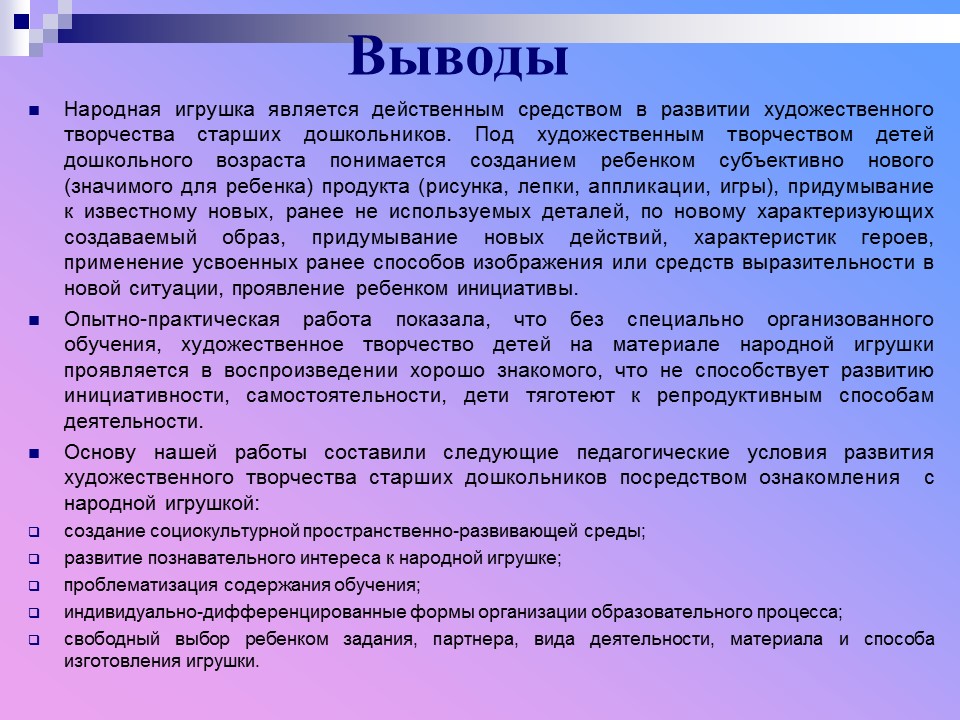 Выводы

Народная игрушка является действенным средством в развитии художественного творчества старших дошкольников. Под художественным творчеством детей дошкольного возраста понимается созданием ребенком субъективно нового (значимого для ребенка) продукта (рисунка, лепки, аппликации, игры), придумывание к известному новых, ранее не используемых деталей, по новому характеризующих создаваемый образ, придумывание новых действий, характеристик героев, применение усвоенных ранее способов изображения или средств выразительности в новой ситуации, проявление ребенком инициативы.

Опытно-практическая работа показала, что без специально организованного обучения, художественное творчество детей на материале народной игрушки проявляется в воспроизведении хорошо знакомого, что не способствует развитию инициативности, самостоятельности, дети тяготеют к репродуктивным способам деятельности.

Основу нашей работы составили следующие педагогические условия развития художественного творчества старших дошкольников посредством ознакомления с народной игрушкой:

создание социокультурной пространственно-развивающей среды;

развитие познавательного интереса к народной игрушке;

проблематизация содержания обучения;

индивидуально-дифференцированные формы организации образовательного процесса;

свободный выбор ребенком задания, партнера, вида деятельности, материала и способа изготовления игрушки.